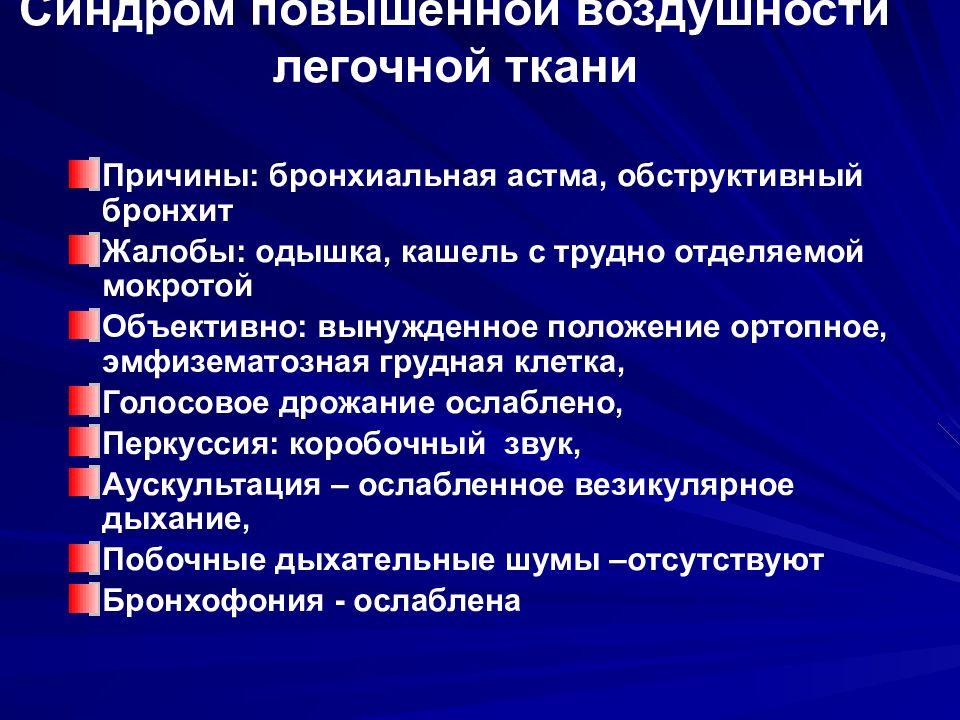 Синдром повышенной воздушности легочной ткани

Причины: бронхиальная астма, обструктивный бронхит

Жалобы: одышка, кашель с трудно отделяемой мокротой

Объективно: вынужденное положение ортопное, эмфизематозная грудная клетка,

Голосовое дрожание ослаблено,

Перкуссия: коробочный звук,

Аускультация – ослабленное везикулярное дыхание,

Побочные дыхательные шумы –отсутствуют

Бронхофония - ослаблена